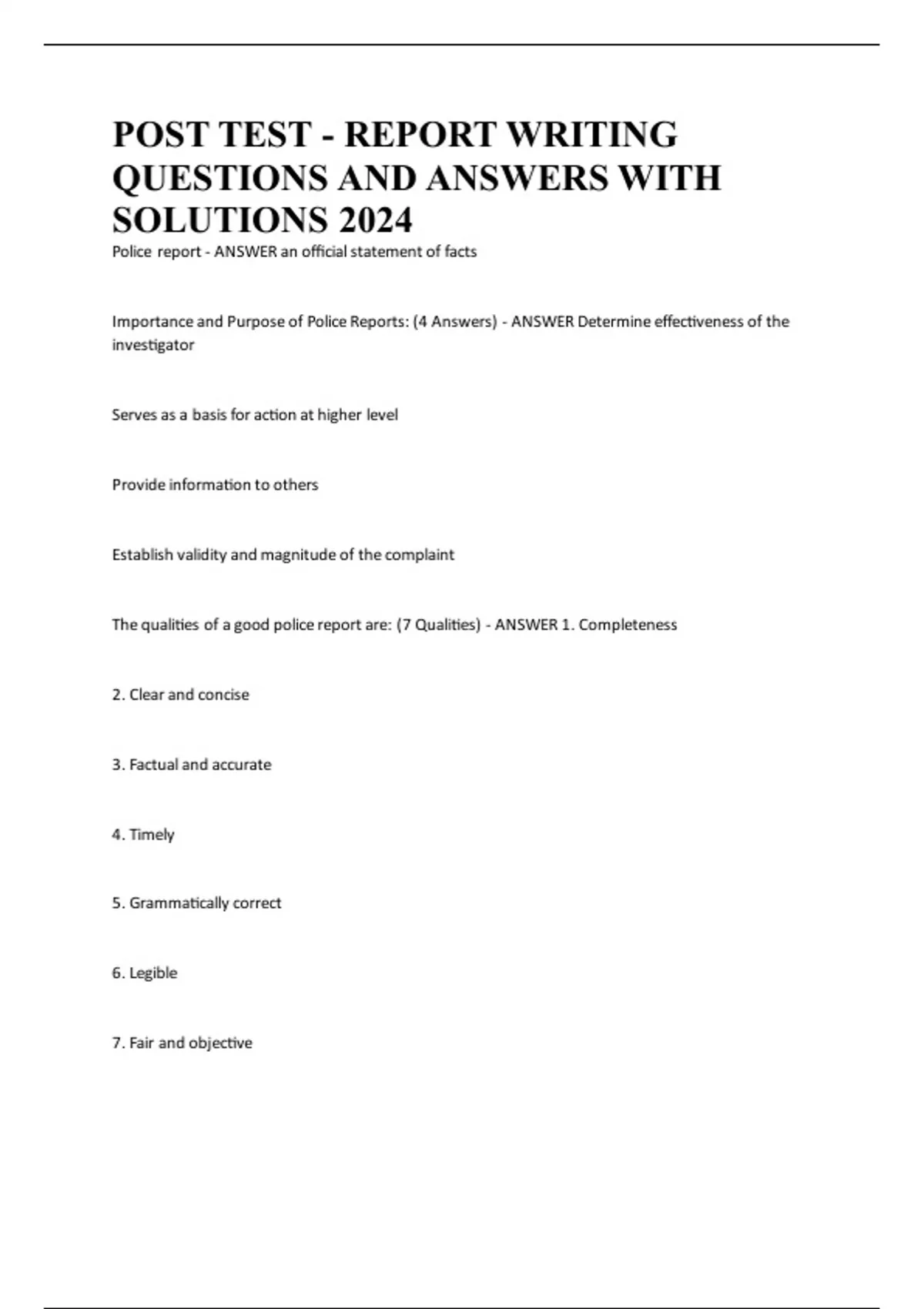 POST TEST - REPORT WRITING QUESTIONS AND ANSWERS WITH SOLUTIONS 2024

Police report - ANSWER an official statement of facts

Importance and Purpose of Police Reports: (4 Answers) - ANSWER Determine effectiveness of the investigator

Serves as a basis for action at higher level

Provide information to others

Establish validity and magnitude of the complaint

The qualities of a good police report are: (7 Qualities) - ANSWER 1. Completeness

2. Clear and concise

3. Factual and accurate

4. Timely

5. Grammatically correct

6. Legible

7. Fair and objective